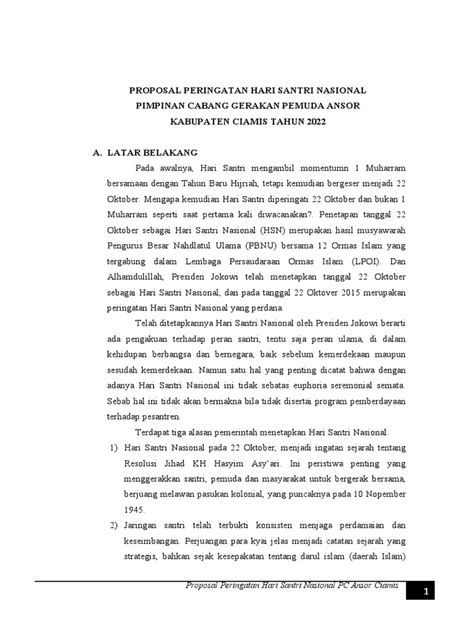 PROPOSAL PERINGATAN HARI SANTRI NASIONAL
PIMPINAN CABANG GERAKAN PEMUDA ANSOR
KABUPATEN CIAMIS TAHUN 2022

A. LATAR BELAKANG

Pada awalnya, Hari Santri mengambil momentumn 1 Muharram bersamaan dengan Tahun Baru Hijriah, tetapi kemudian bergeser menjadi 22 Oktober. Mengapa kemudian Hari Santri diperingati 22 Oktober dan bukan 1 Muharram seperti saat pertama kali diwacanakan?. Penetapan tanggal 22 Oktober sebagai Hari Santri Nasional (HSN) merupakan hasil musyawarah Pengurus Besar Nahdlatul Ulama (PBNU) bersama 12 Ormas Islam yang tergabung dalam Lembaga Persaudaraan Ormas Islam (LPOI). Dan Alhamdulillah, Presiden Jokowi telah menetapkan tanggal 22 Oktober sebagai Hari Santri Nasional, dan pada tanggal 22 Oktover 2015 merupakan peringatan Hari Santri Nasional yang perdana.

Telah ditetapkannya Hari Santri Nasional oleh Presiden Jokowi berarti ada pengakuan terhadap peran santri, tentu saja peran ulama, di dalam kehidupan berbangsa dan bernegara, baik sebelum kemerdekaan maupun sesudah kemerdekaan. Namun satu hal yang penting dicatat bahwa dengan adanya Hari Santri Nasional ini tidak sebatas euphoria seremonial semata. Sebab hal ini tidak akan bermakna bila tidak disertai program pemberdayaan terhadap pesantren.

Terdapat tiga alasan pemerintah menetapkan Hari Santri Nasional.

1) Hari Santri Nasional pada 22 Oktober, menjadi ingatan sejarah tentang Resolusi Jihad KH Hasyim Asy'ari. Ini peristiwa penting yang menggerakkan santri, pemuda dan masyarakat untuk bergerak bersama, berjuang melawan pasukan kolonial, yang puncaknya pada 10 Nopember 1945.

2) Jaringan santri telah terbukti konsisten menjaga perdamaian dan keseimbangan. Perjuangan para kyai jelas menjadi catatan sejarah yang strategis, bahkan sejak kesepakatan tentang darul islam (daerah Islam)

Proposal Peringatan Hari Santri Nasional PC Ansor Ciamis

1